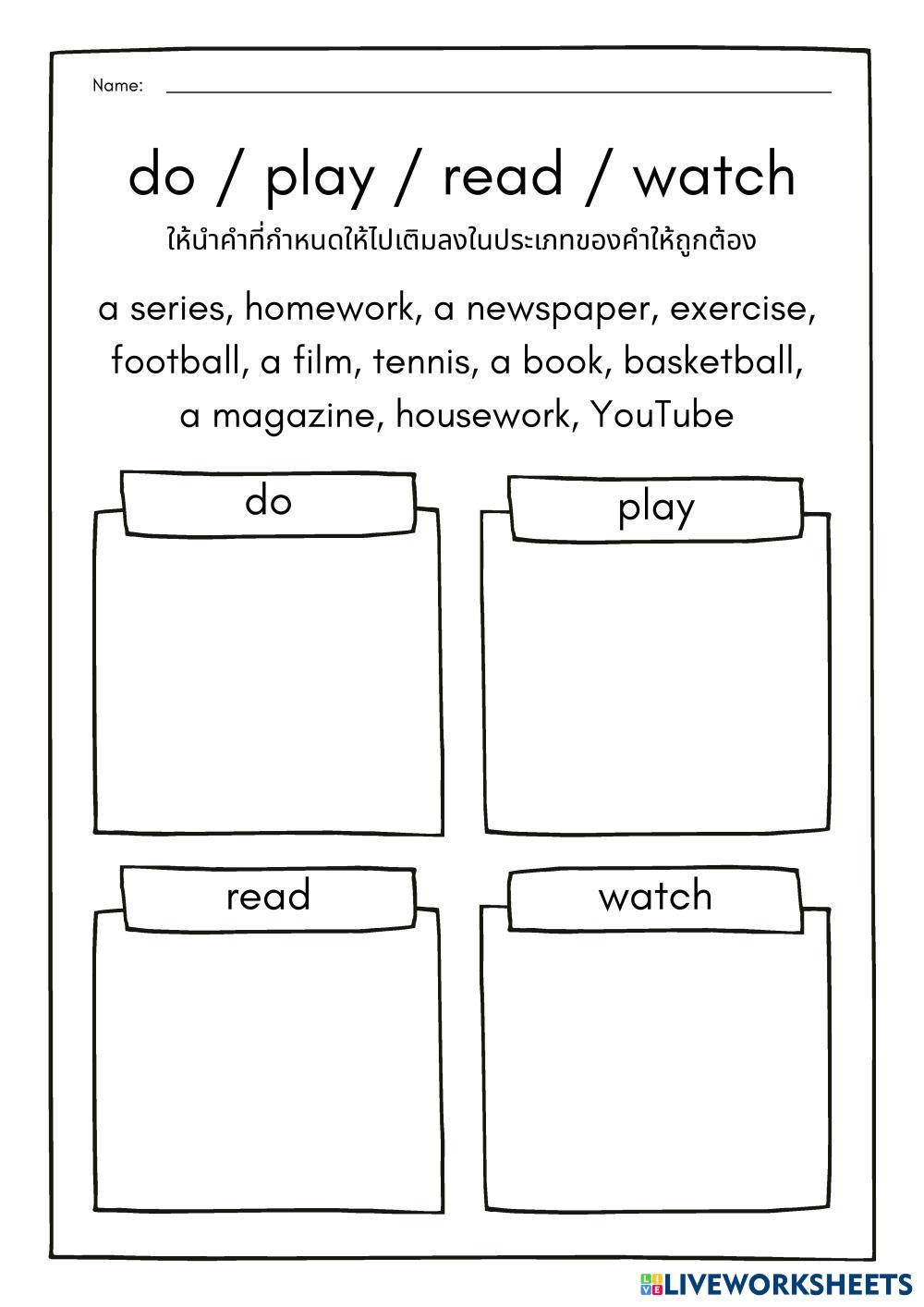 Name: ____

do / play / read / watch

ให้นำคำที่กำหนดให้ไปเติมลงในประเภทของคำให้ถูกต้อง

a series, homework, a newspaper, exercise, football, a film, tennis, a book, basketball, a magazine, housework, YouTube

do

play

read

watch

LIVEWORKSHEETS